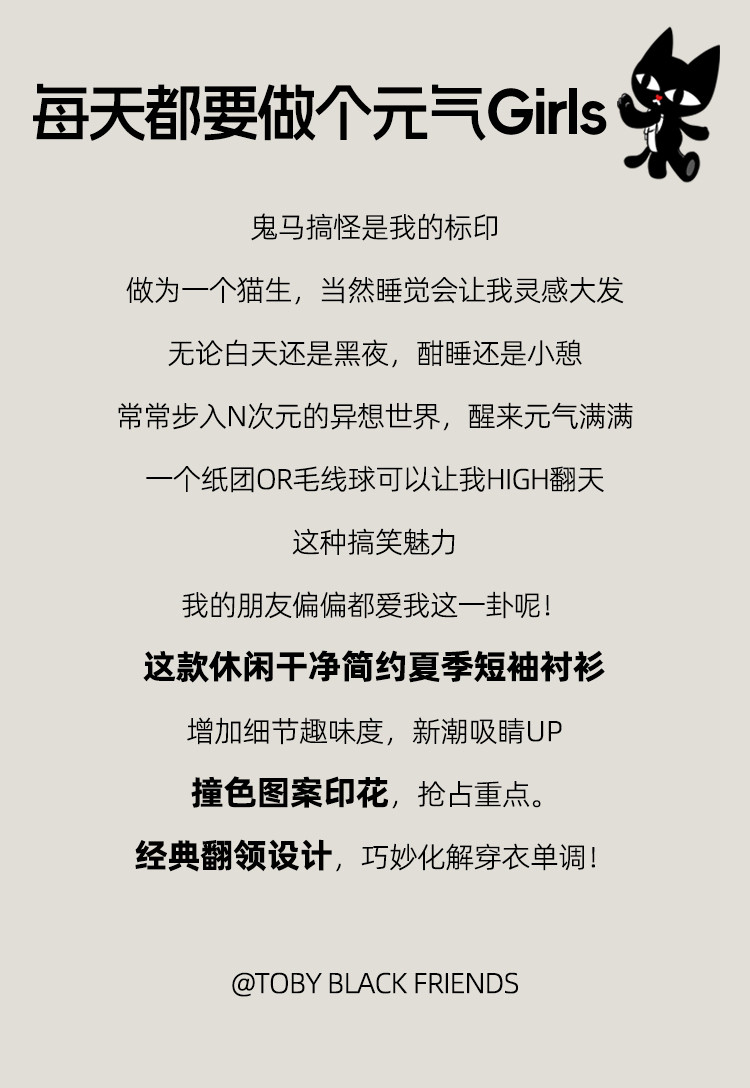 每天都要做个元气Girls

鬼马搞怪是我的标印

做为一个猫生，当然睡觉会让我灵感大发

无论白天还是黑夜，酣睡还是小憩

常常步入N次元的异想世界，醒来元气满满

一个纸团OR毛线球可以让我HIGH翻天

这种搞笑魅力

我的朋友偏偏都爱我这一卦呢！

这款休闲干净简约夏季短袖衬衫

增加细节趣味度，新潮吸睛UP

撞色图案印花，抢占重点。

经典翻领设计，巧妙化解穿衣单调！

@TOBY BLACK FRIENDS